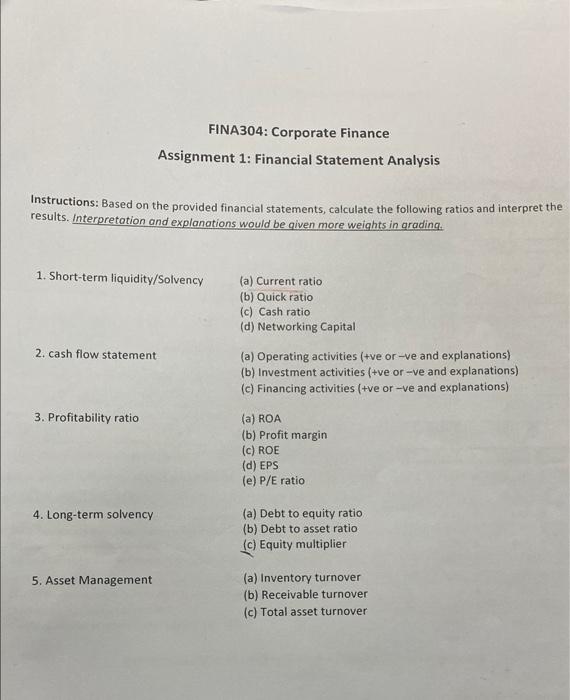 FINA304: Corporate Finance

Assignment 1: Financial Statement Analysis

Instructions: Based on the provided financial statements, calculate the following ratios and interpret the results. Interpretation and explanations would be given more weights in grading.

1. Short-term liquidity/Solvency

(a) Current ratio
(b) Quick ratio
(c) Cash ratio
(d) Networking Capital

2. cash flow statement

(a) Operating activities (+ve or –ve and explanations)
(b) Investment activities (+ve or –ve and explanations)
(c) Financing activities (+ve or –ve and explanations)

3. Profitability ratio

(a) ROA
(b) Profit margin
(c) ROE
(d) EPS
(e) P/E ratio

4. Long-term solvency

(a) Debt to equity ratio
(b) Debt to asset ratio
(c) Equity multiplier

5. Asset Management

(a) Inventory turnover
(b) Receivable turnover
(c) Total asset turnover